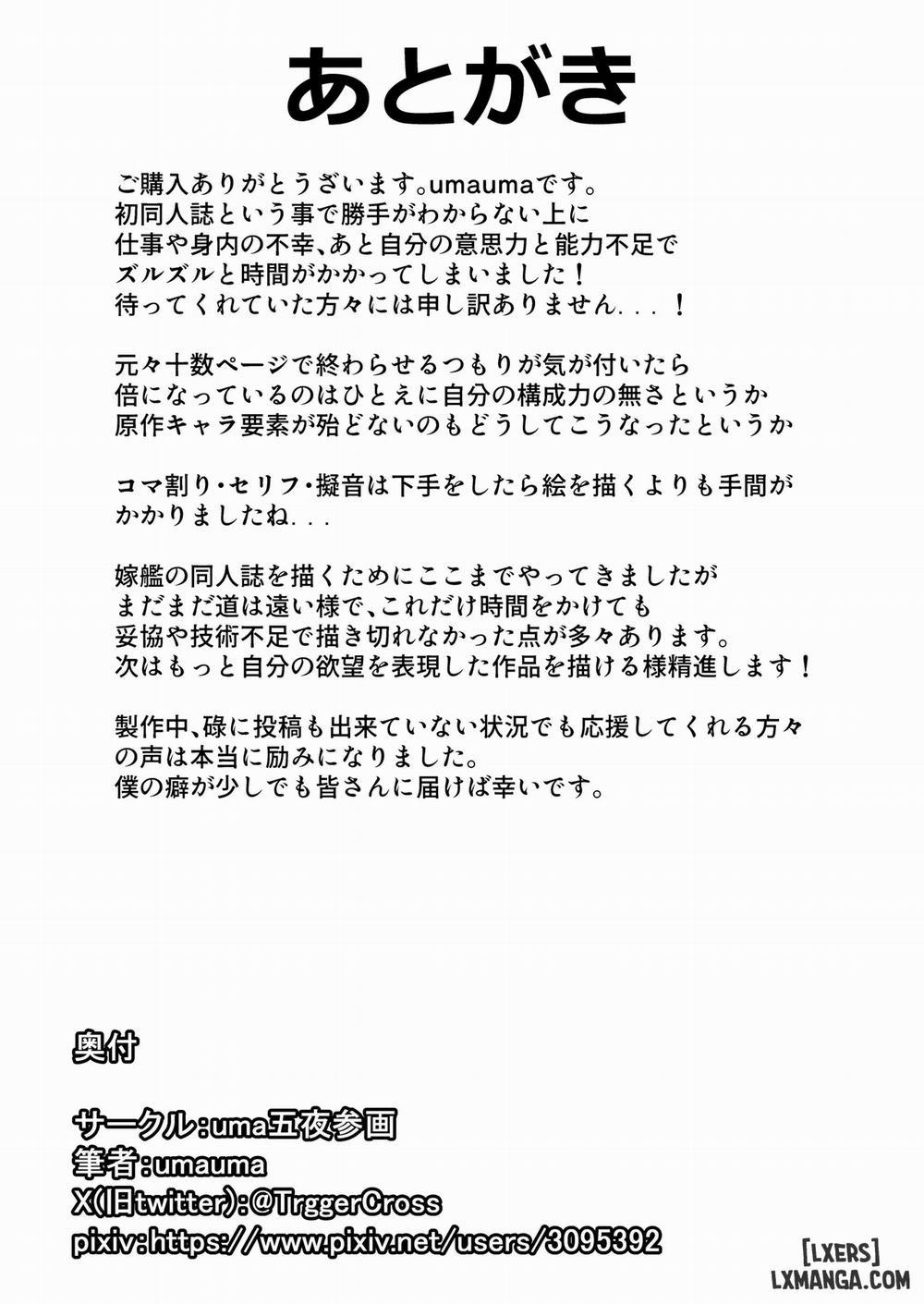 あとがき

ご購入ありがとうざいます。umaumaです。
初同人誌という事で勝手がわからない上に
仕事や身内の不幸、あと自分の意思力と能力不足で
ズルズルと時間がかかってしまいました！
待ってくれていた方々には申し訳ありません．．．！

元々十数ページで終わらせるつもりが気が付いたら
倍になっているのはひとえに自分の構成力の無さというか
原作キャラ要素が殆どないのもどうしてこうなったというか

コマ割り・セリフ・擬音は下手をしたら絵を描くよりも手間が
かかりましたね．．．

嫁艦の同人誌を描くためにここまでやってきましたが
まだまだ道は遠い様で、これだけ時間をかけても
妥協や技術不足で描き切れなかった点が多々あります。
次はもっと自分の欲望を表現した作品を描ける様精進します！

製作中、碌に投稿も出来ていない状況でも応援してくれる方々
の声は本当に励みになりました。
僕の癖が少しでも皆さんに届けば幸いです。

奥付

サークル：uma五夜参画
筆者：umauma
X(旧twitter)：@TrggerCross
pixiv：https://www.pixiv.net/users/3095392

[LXERS]
LXMANGA.COM